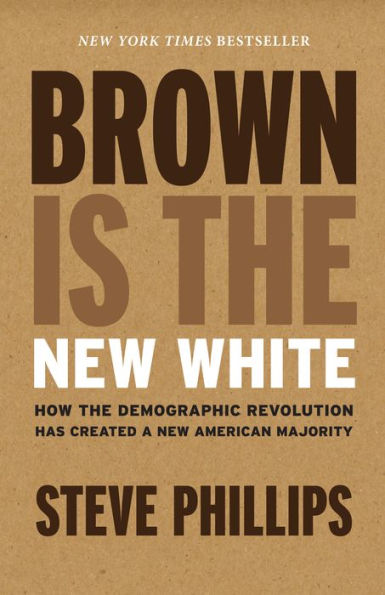 NEW YORK TIMES BESTSELLER

BROWN IS THE NEW WHITE

HOW THE DEMOGRAPHIC REVOLUTION HAS CREATED A NEW AMERICAN MAJORITY

STEVE PHILLIPS